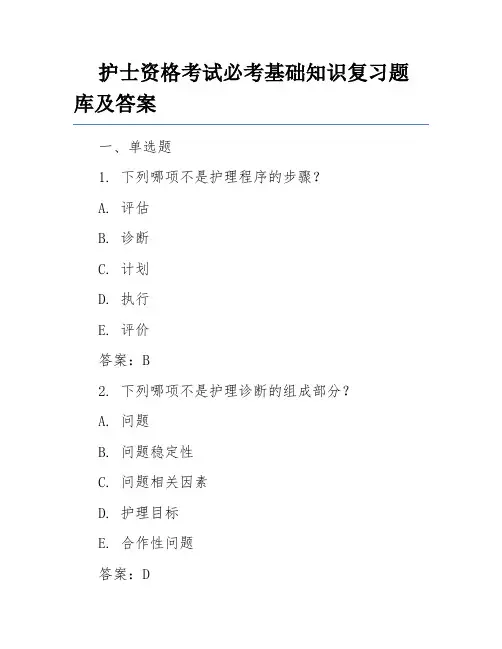 护士资格考试必考基础知识复习题库及答案

一、单选题

1. 下列哪项不是护理程序的步骤?

A. 评估

B. 诊断

C. 计划

D. 执行

E. 评价

答案:B

2. 下列哪项不是护理诊断的组成部分?

A. 问题

B. 问题稳定性

C. 问题相关因素

D. 护理目标

E. 合作性问题

答案:D